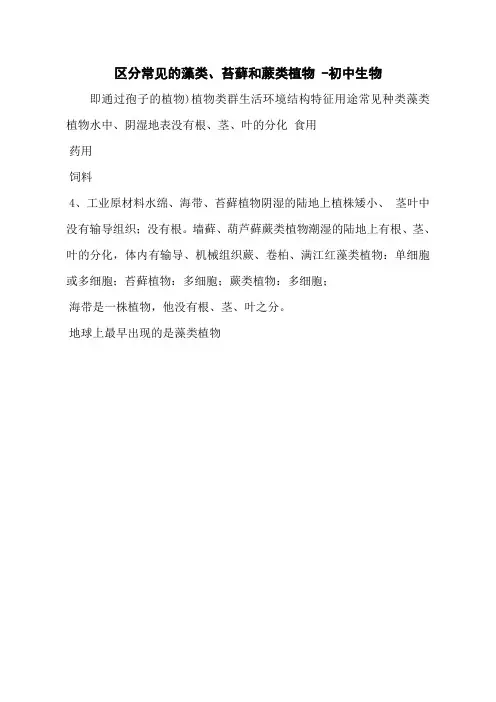 区分常见的藻类、苔藓和蕨类植物 -初中生物

即通过孢子的植物)植物类群生活环境结构特征用途常见种类藻类植物水中、阴湿地表没有根、茎、叶的分化 食用

药用

饲料

4、工业原材料水绵、海带、苔藓植物阴湿的陆地上植株矮小、 茎叶中没有输导组织；没有根。墙藓、葫芦藓蕨类植物潮湿的陆地上有根、茎、叶的分化，体内有输导、机械组织蕨、卷柏、满江红藻类植物：单细胞或多细胞；苔藓植物：多细胞；蕨类植物：多细胞；

海带是一株植物，他没有根、茎、叶之分。

地球上最早出现的是藻类植物